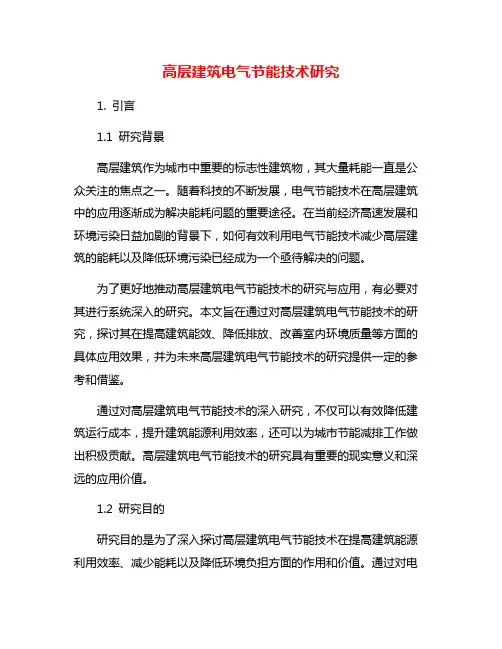 高层建筑电气节能技术研究

1. 引言

1.1 研究背景

高层建筑作为城市中重要的标志性建筑物，其大量耗能一直是公众关注的焦点之一。随着科技的不断发展，电气节能技术在高层建筑中的应用逐渐成为解决能耗问题的重要途径。在当前经济高速发展和环境污染日益加剧的背景下，如何有效利用电气节能技术减少高层建筑的能耗以及降低环境污染已经成为一个亟待解决的问题。

为了更好地推动高层建筑电气节能技术的研究与应用，有必要对其进行系统深入的研究。本文旨在通过对高层建筑电气节能技术的研究，探讨其在提高建筑能效、降低排放、改善室内环境质量等方面的具体应用效果，并为未来高层建筑电气节能技术的研究提供一定的参考和借鉴。

通过对高层建筑电气节能技术的深入研究，不仅可以有效降低建筑运行成本，提升建筑能源利用效率，还可以为城市节能减排工作做出积极贡献。高层建筑电气节能技术的研究具有重要的现实意义和深远的应用价值。

1.2 研究目的

研究目的是为了深入探讨高层建筑电气节能技术在提高建筑能源利用效率、减少能耗以及降低环境负担方面的作用和价值。通过对电